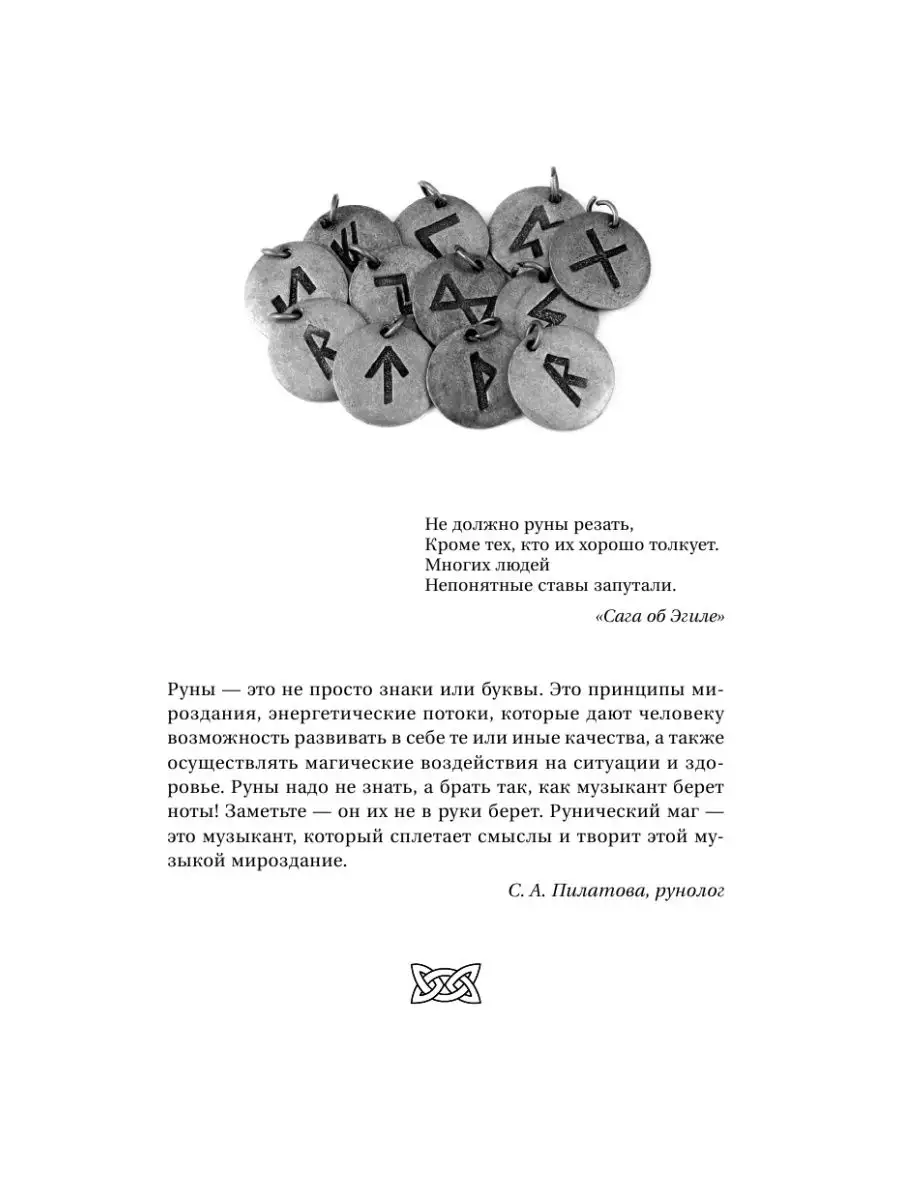 Не должно руны резать,
Кроме тех, кто их хорошо толкует.
Многих людей
Непонятные ставы запутали.

«Сага об Эгиле»

Руны — это не просто знаки или буквы. Это принципы мироздания, энергетические потоки, которые дают человеку возможность развивать в себе те или иные качества, а также осуществлять магические воздействия на ситуации и здоровье. Руны надо не знать, а брать так, как музыкант берет ноты! Заметьте — он их не в руки берет. Рунический маг — это музыкант, который сплетает смыслы и творит этой музыкой мироздание.

С. А. Пилатова, рунолог